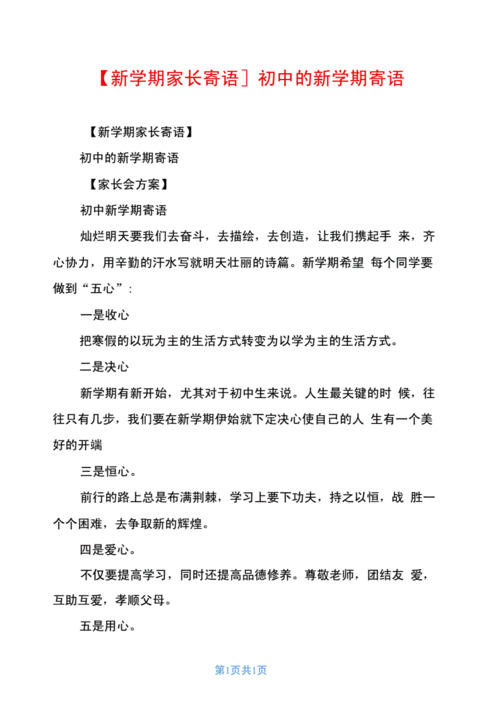 【新学期家长寄语］初中的新学期寄语

【新学期家长寄语】

初中的新学期寄语

【家长会方案】

初中新学期寄语

灿烂明天要我们去奋斗，去描绘，去创造，让我们携起手 来，齐心协力，用辛勤的汗水写就明天壮丽的诗篇。新学期希望 每个同学要做到“五心”：

一是收心

把寒假的以玩为主的生活方式转变为以学为主的生活方式。

二是决心

新学期有新开始，尤其对于初中生来说。人生最关键的时 候，往往只有几步，我们要在新学期伊始就下定决心使自己的人 生有一个美好的开端

三是恒心。

前行的路上总是布满荆棘，学习上要下功夫，持之以恒，战 胜一个个困难，去争取新的辉煌。

四是爱心。

不仅要提高学习，同时还提高品德修养。尊敬老师，团结友 爱，互助互爱，孝顺父母。

五是用心。

第1页共1页